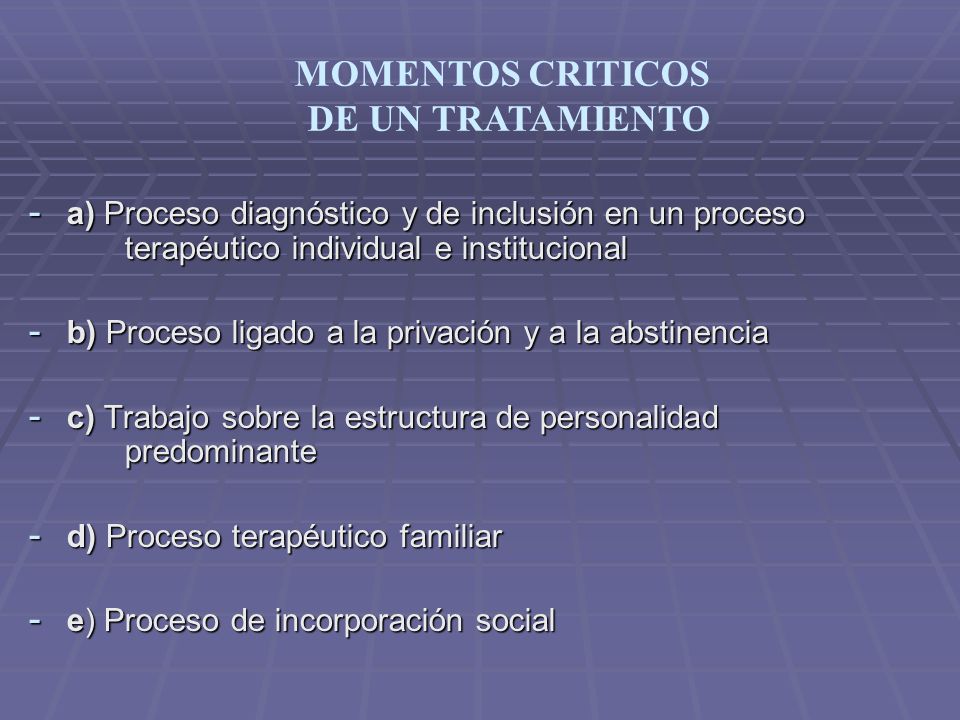 MOMENTOS CRITICOS
DE UN TRATAMIENTO

- a) Proceso diagnóstico y de inclusión en un proceso terapéutico individual e institucional

- b) Proceso ligado a la privación y a la abstinencia

- c) Trabajo sobre la estructura de personalidad predominante

- d) Proceso terapéutico familiar

- e) Proceso de incorporación social